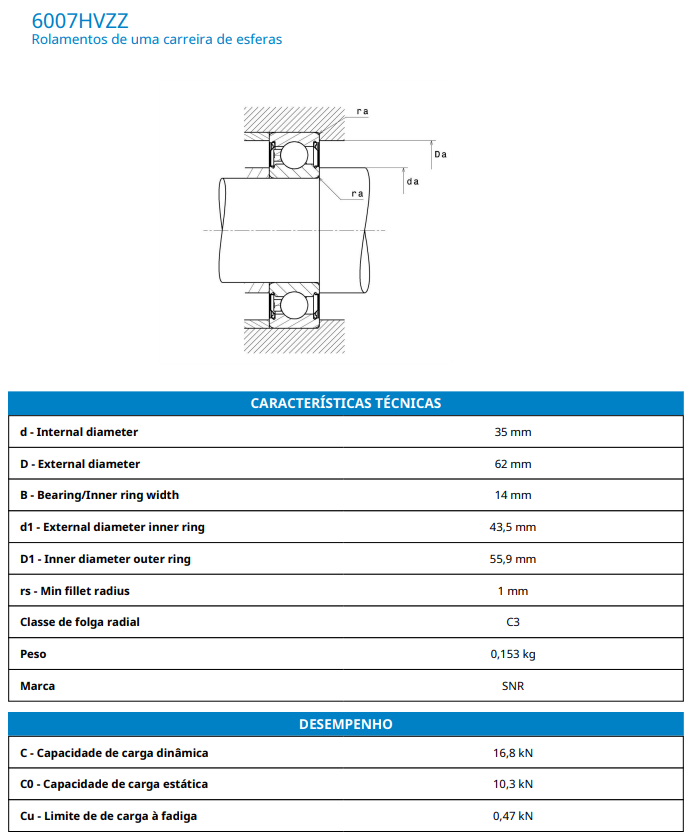 6007HVZZ
Rolamentos de uma carreira de esferas

ra
Da
da
ra

| CARACTERÍSTICAS TÉCNICAS | |
|---|---|
| d - Internal diameter | 35 mm |
| D - External diameter | 62 mm |
| B - Bearing/Inner ring width | 14 mm |
| d1 - External diameter inner ring | 43,5 mm |
| D1 - Inner diameter outer ring | 55,9 mm |
| rs - Min fillet radius | 1 mm |
| Classe de folga radial | C3 |
| Peso | 0,153 kg |
| Marca | SNR |

| DESEMPENHO | |
|---|---|
| C - Capacidade de carga dinâmica | 16,8 kN |
| C0 - Capacidade de carga estática | 10,3 kN |
| Cu - Limite de de carga à fadiga | 0,47 kN |